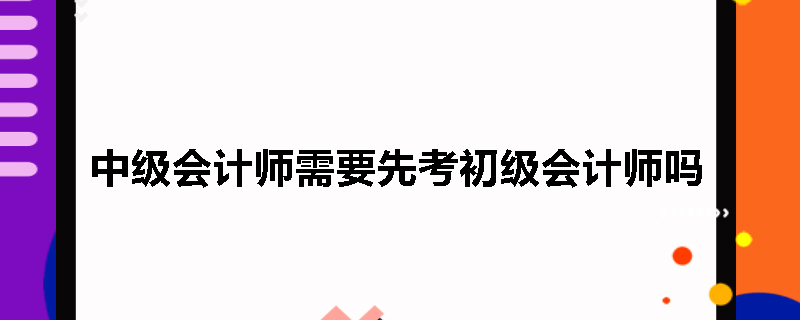 中级会计师需要先考初级会计师吗